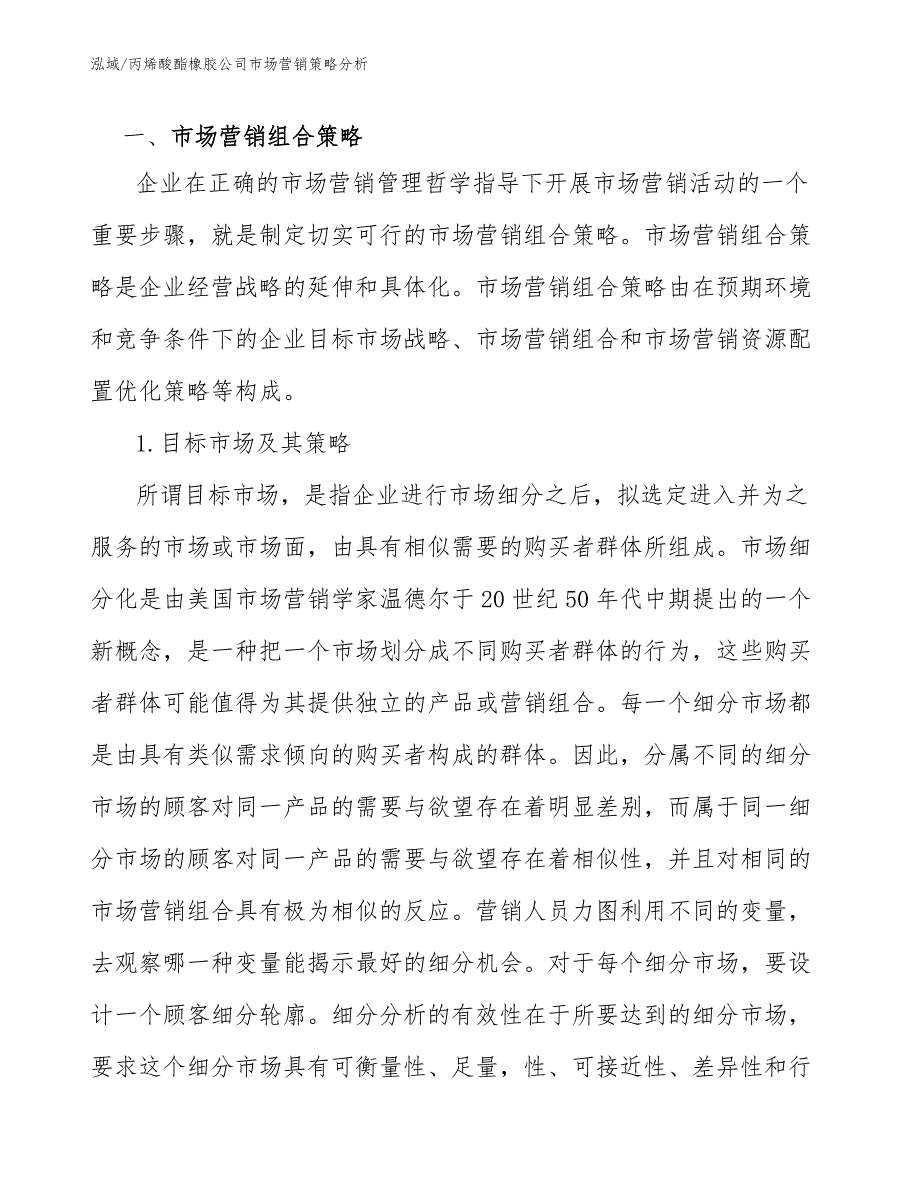 泓域/丙烯酸酯橡胶公司市场营销策略分析

一、市场营销组合策略

企业在正确的市场营销管理哲学指导下开展市场营销活动的一个重要步骤，就是制定切实可行的市场营销组合策略。市场营销组合策略是企业经营战略的延伸和具体化。市场营销组合策略由在预期环境和竞争条件下的企业目标市场战略、市场营销组合和市场营销资源配置优化策略等构成。

1.目标市场及其策略

所谓目标市场，是指企业进行市场细分之后，拟选定进入并为之服务的市场或市场面，由具有相似需要的购买者群体所组成。市场细分化是由美国市场营销学家温德尔于20世纪50年代中期提出的一个新概念，是一种把一个市场划分成不同购买者群体的行为，这些购买者群体可能值得为其提供独立的产品或营销组合。每一个细分市场都是由具有类似需求倾向的购买者构成的群体。因此，分属不同的细分市场的顾客对同一产品的需要与欲望存在着明显差别，而属于同一细分市场的顾客对同一产品的需要与欲望存在着相似性，并且对相同的市场营销组合具有极为相似的反应。营销人员力图利用不同的变量，去观察哪一种变量能揭示最好的细分机会。对于每个细分市场，要设计一个顾客细分轮廓。细分分析的有效性在于所要达到的细分市场，要求这个细分市场具有可衡量性、足量，性、可接近性、差异性和行